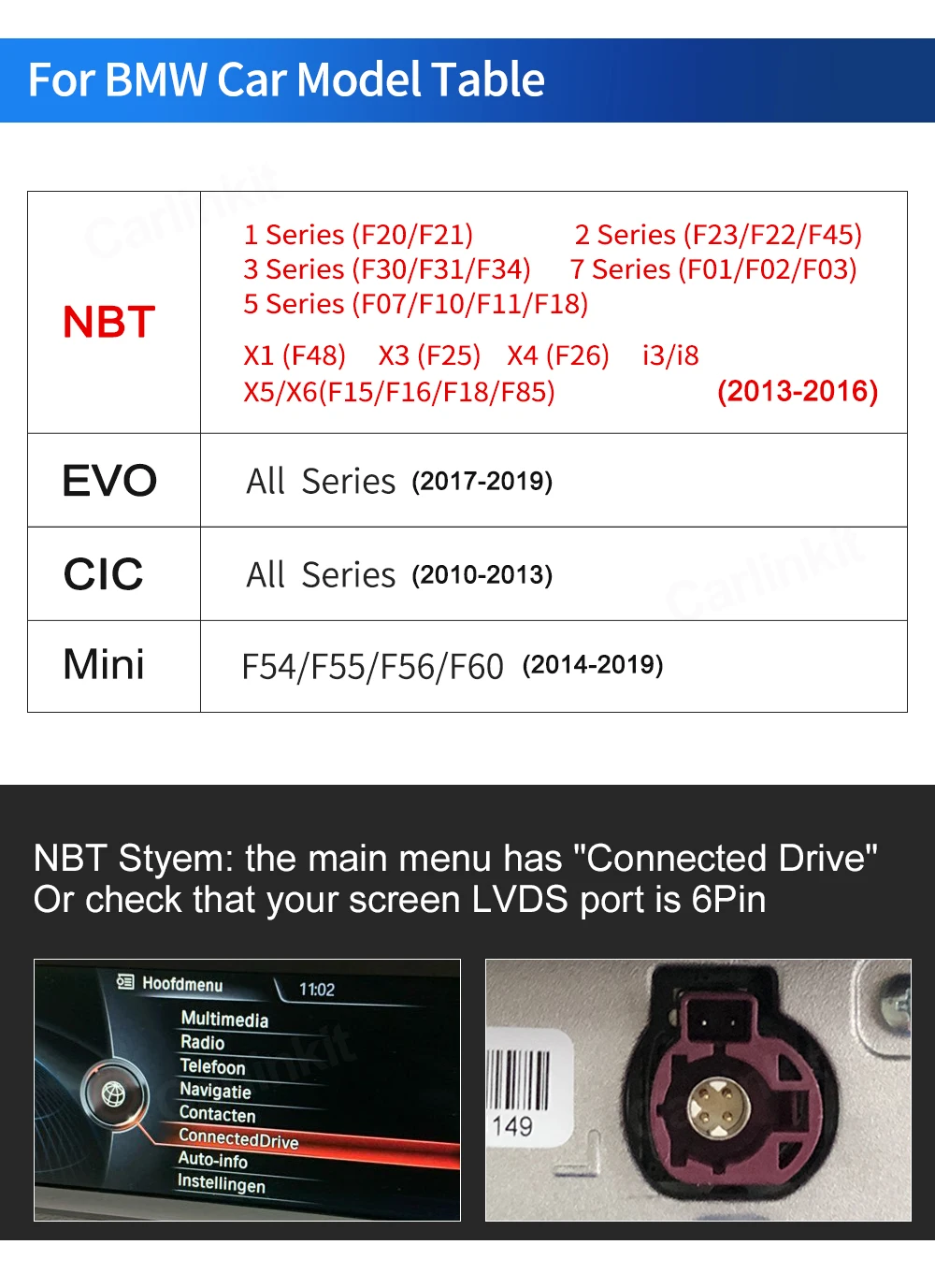 For BMW Car Model Table

| NBT | 1 Series (F20/F21) 2 Series (F23/F22/F45) 3 Series (F30/F31/F34) 7 Series (F01/F02/F03) 5 Series (F07/F10/F11/F18) X1 (F48) X3 (F25) X4 (F26) i3/i8 X5/X6(F15/F16/F18/F85) (2013-2016) |
|---|---|
| EVO | All Series (2017-2019) |
| CIC | All Series (2010-2013) |
| Mini | F54/F55/F56/F60 (2014-2019) |

NBT Styem: the main menu has "Connected Drive"
Or check that your screen LVDS port is 6Pin

Hoofdmenu 11:02
Multimedia
Radio
Telefoon
Navigatie
Contacten
ConnectedDrive
Auto-info
Instellingen

149

Carlinkit